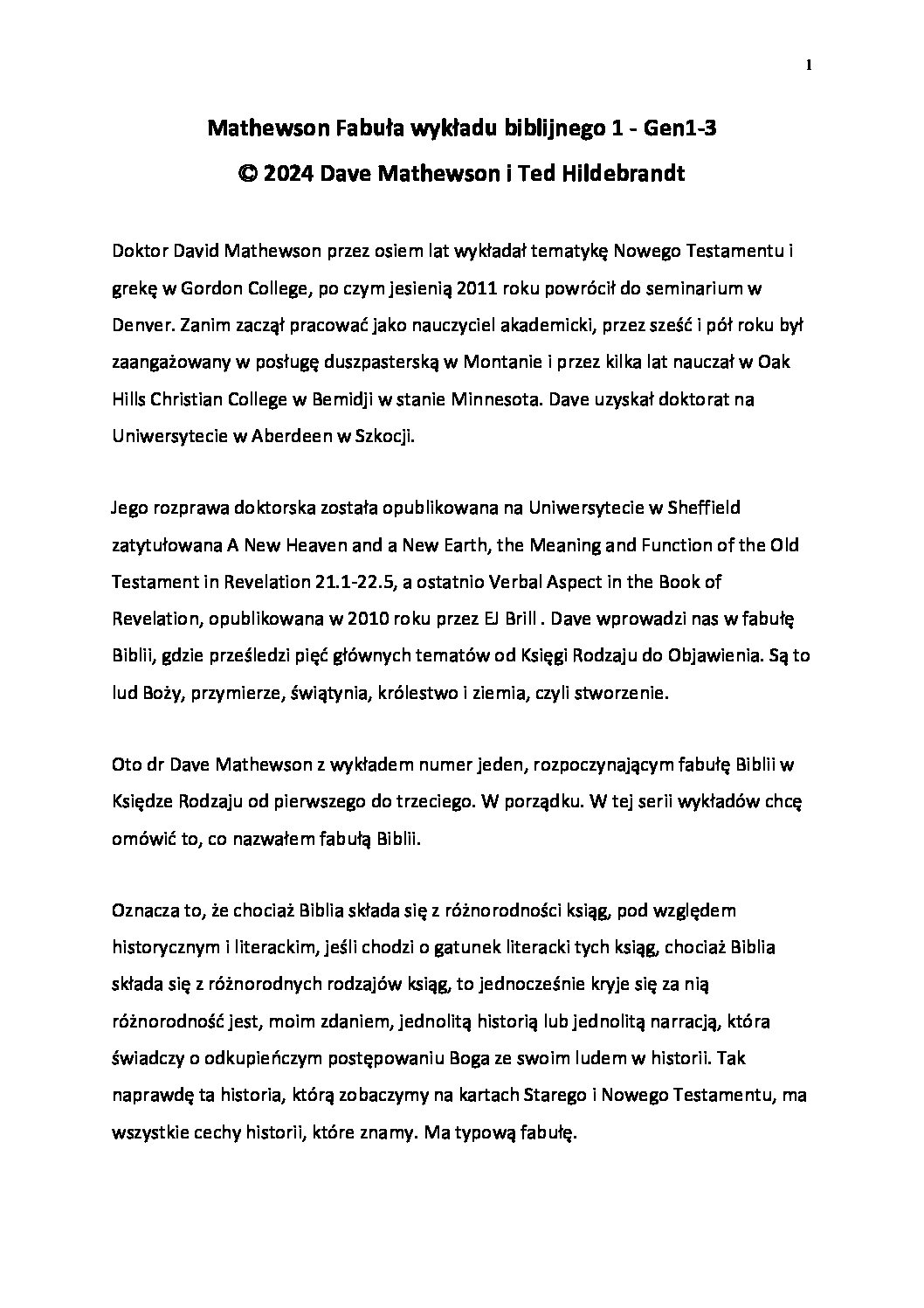 1

Mathewson Fabuła wykładu biblijnego 1 - Gen1-3
© 2024 Dave Mathewson i Ted Hildebrandt

Doktor David Mathewson przez osiem lat wykładał tematykę Nowego Testamentu i grekę w Gordon College, po czym jesienią 2011 roku powrócił do seminarium w Denver. Zanim zaczął pracować jako nauczyciel akademicki, przez sześć i pół roku był zaangażowany w posługę duszpasterską w Montanie i przez kilka lat nauczał w Oak Hills Christian College w Bemidji w stanie Minnesota. Dave uzyskał doktorat na Uniwersytecie w Aberdeen w Szkocji.

Jego rozprawa doktorska została opublikowana na Uniwersytecie w Sheffield zatytułowana A New Heaven and a New Earth, the Meaning and Function of the Old Testament in Revelation 21.1-22.5, a ostatnio Verbal Aspect in the Book of Revelation, opublikowana w 2010 roku przez EJ Brill . Dave wprowadzi nas w fabułę Biblii, gdzie prześledzi pięć głównych tematów od Księgi Rodzaju do Objawienia. Są to lud Boży, przymierze, świątynia, królestwo i ziemia, czyli stworzenie.

Oto dr Dave Mathewson z wykładem numer jeden, rozpoczynającym fabułę Biblii w Księdze Rodzaju od pierwszego do trzeciego. W porządku. W tej serii wykładów chcę omówić to, co nazwałem fabułą Biblii.

Oznacza to, że chociaż Biblia składa się z różnorodności ksiąg, pod względem historycznym i literackim, jeśli chodzi o gatunek literacki tych ksiąg, chociaż Biblia składa się z różnorodnych rodzajów ksiąg, to jednocześnie kryje się za nią różnorodność jest, moim zdaniem, jednolitą historią lub jednolitą narracją, która świadczy o odkupieńczym postępowaniu Boga ze swoim ludem w historii. Tak naprawdę ta historia, którą zobaczymy na kartach Starego i Nowego Testamentu, ma wszystkie cechy historii, które znamy. Ma typową fabułę.